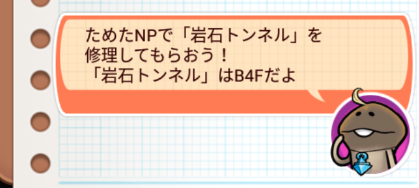 ためたNPで「岩石トンネル」を
修理してもらおう！
「岩石トンネル」はB4Fだよ